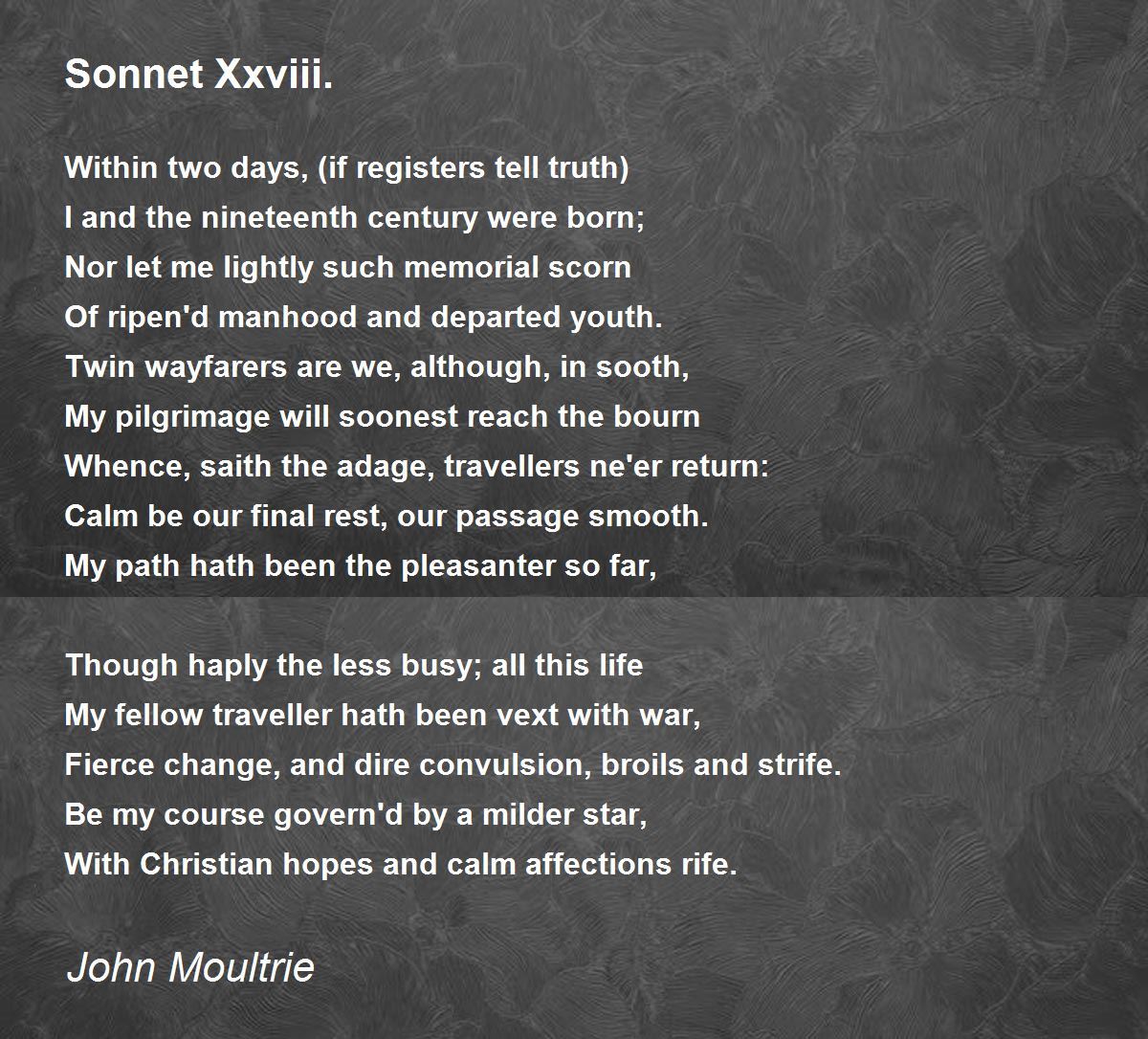 Sonnet Xxviii.

Within two days, (if registers tell truth)
I and the nineteenth century were born;
Nor let me lightly such memorial scorn
Of ripen'd manhood and departed youth.
Twin wayfarers are we, although, in sooth,
My pilgrimage will soonest reach the bourn
Whence, saith the adage, travellers ne'er return:
Calm be our final rest, our passage smooth.
My path hath been the pleasanter so far,

Though haply the less busy; all this life
My fellow traveller hath been vext with war,
Fierce change, and dire convulsion, broils and strife.
Be my course govern'd by a milder star,
With Christian hopes and calm affections rife.

John Moultrie